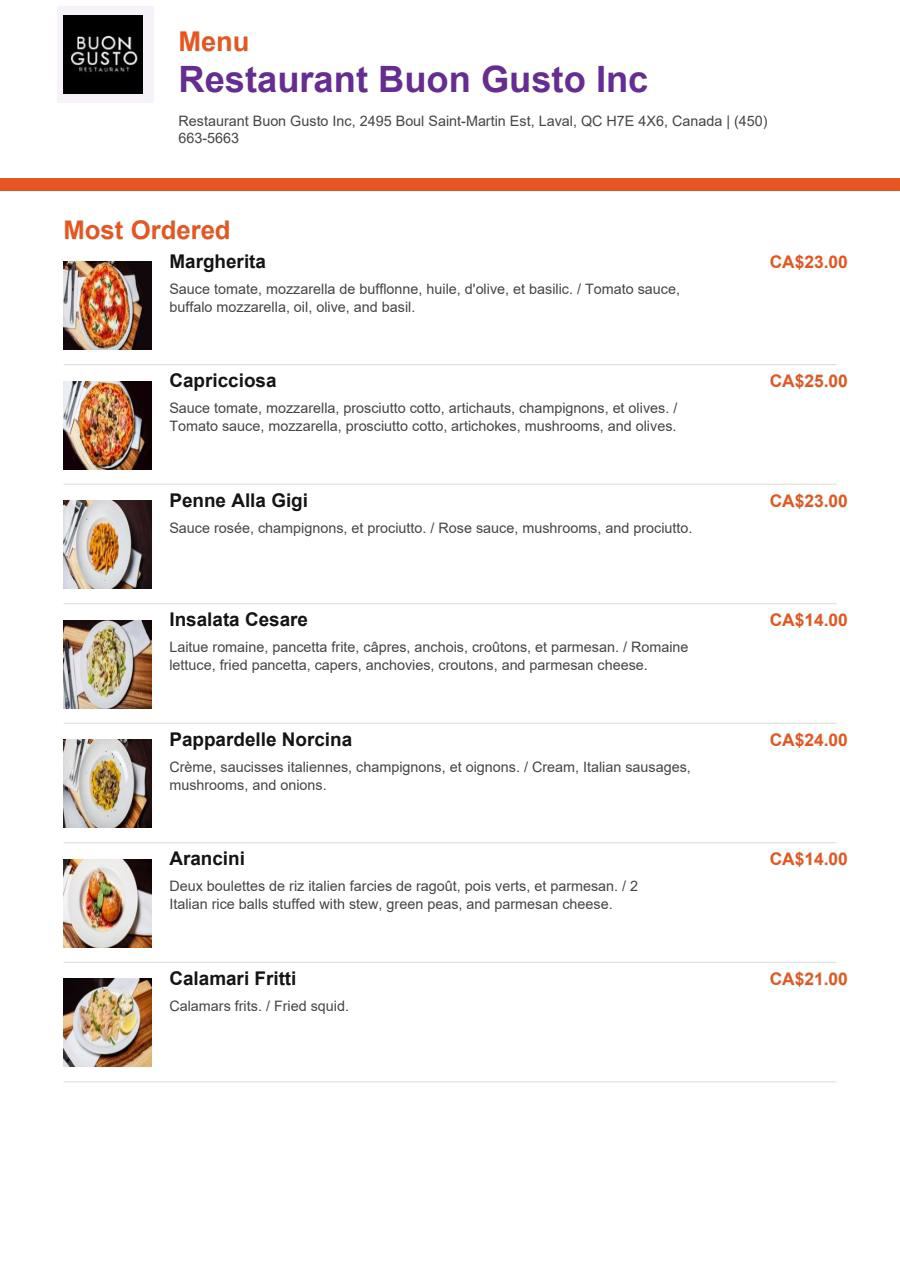 BUON GUSTO RESTAURANT

Menu

Restaurant Buon Gusto Inc

Restaurant Buon Gusto Inc, 2495 Boul Saint-Martin Est, Laval, QC H7E 4X6, Canada | (450) 663-5663

Most Ordered

Margherita
CA$23.00
Sauce tomate, mozzarella de bufflonne, huile, d'olive, et basilic. / Tomato sauce, buffalo mozzarella, oil, olive, and basil.

Capricciosa
CA$25.00
Sauce tomate, mozzarella, prosciutto cotto, artichauts, champignons, et olives. / Tomato sauce, mozzarella, prosciutto cotto, artichokes, mushrooms, and olives.

Penne Alla Gigi
CA$23.00
Sauce rosée, champignons, et prociutto. / Rose sauce, mushrooms, and prociutto.

Insalata Cesare
CA$14.00
Laitue romaine, pancetta frite, câpres, anchois, croûtons, et parmesan. / Romaine lettuce, fried pancetta, capers, anchovies, croutons, and parmesan cheese.

Pappardelle Norcina
CA$24.00
Crème, saucisses italiennes, champignons, et oignons. / Cream, Italian sausages, mushrooms, and onions.

Arancini
CA$14.00
Deux boulettes de riz italien farcies de ragoût, pois verts, et parmesan. / 2 Italian rice balls stuffed with stew, green peas, and parmesan cheese.

Calamari Fritti
CA$21.00
Calamars frits. / Fried squid.